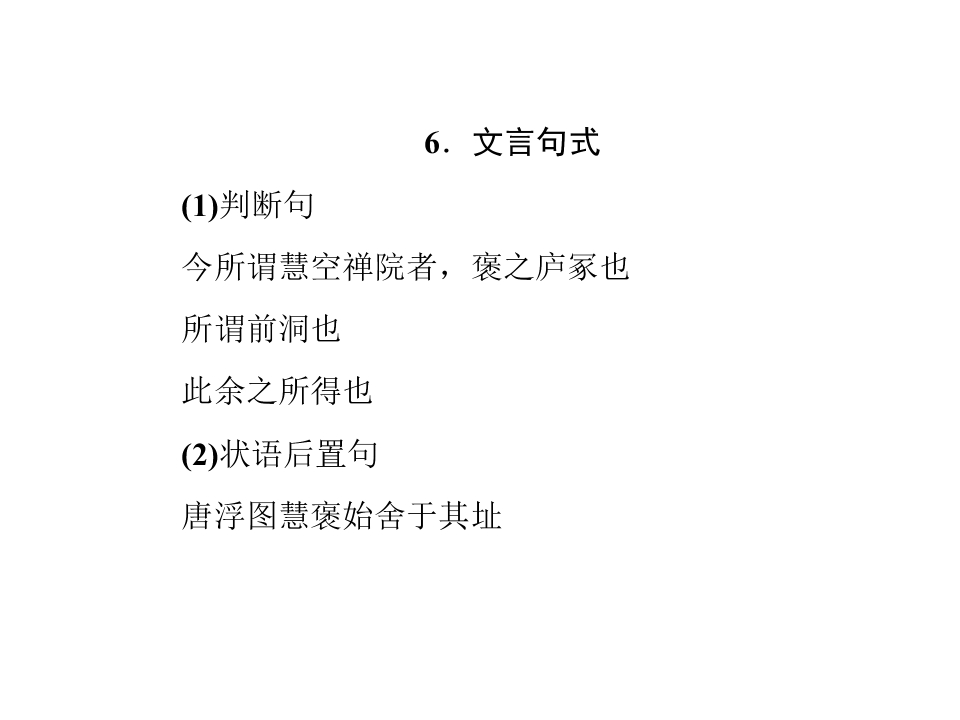 6．文言句式

(1)判断句

今所谓慧空禅院者，褒之庐冢也

所谓前洞也

此余之所得也

(2)状语后置句

唐浮图慧褒始舍于其址